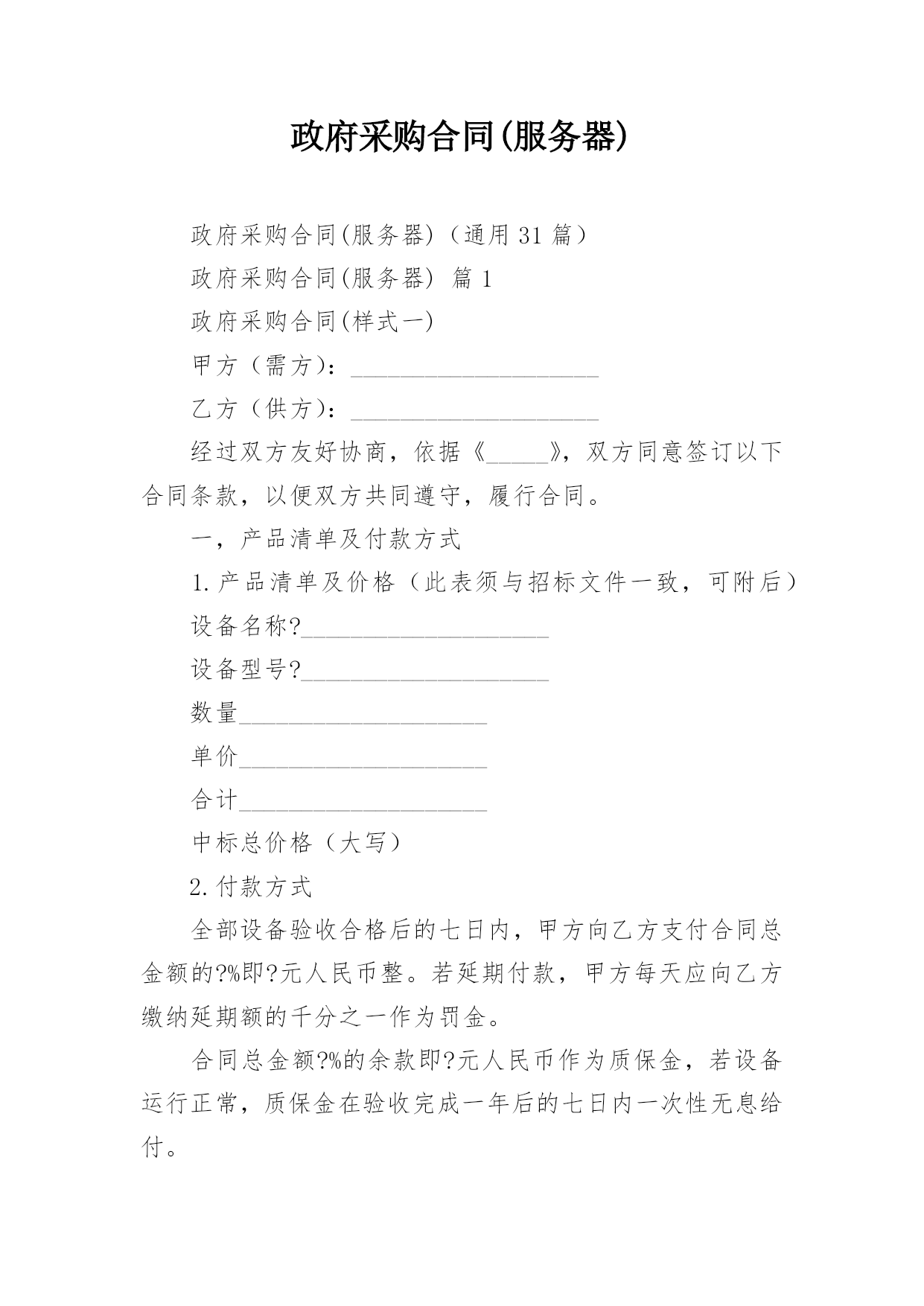 政府采购合同(服务器)

政府采购合同(服务器)（通用 31 篇）

政府采购合同(服务器) 篇 1

政府采购合同(样式一)

甲方（需方）：____________________

乙方（供方）：____________________

经过双方友好协商，依据《_____》，双方同意签订以下合同条款，以便双方共同遵守，履行合同。

一，产品清单及付款方式

1.产品清单及价格（此表须与招标文件一致，可附后）

设备名称?____________________

设备型号?____________________

数量____________________

单价____________________

合计____________________

中标总价格（大写）

2.付款方式

全部设备验收合格后的七日内，甲方向乙方支付合同总金额的?%即?元人民币整。若延期付款，甲方每天应向乙方缴纳延期额的千分之一作为罚金。

合同总金额?%的余款即?元人民币作为质保金，若设备运行正常，质保金在验收完成一年后的七日内一次性无息给付。